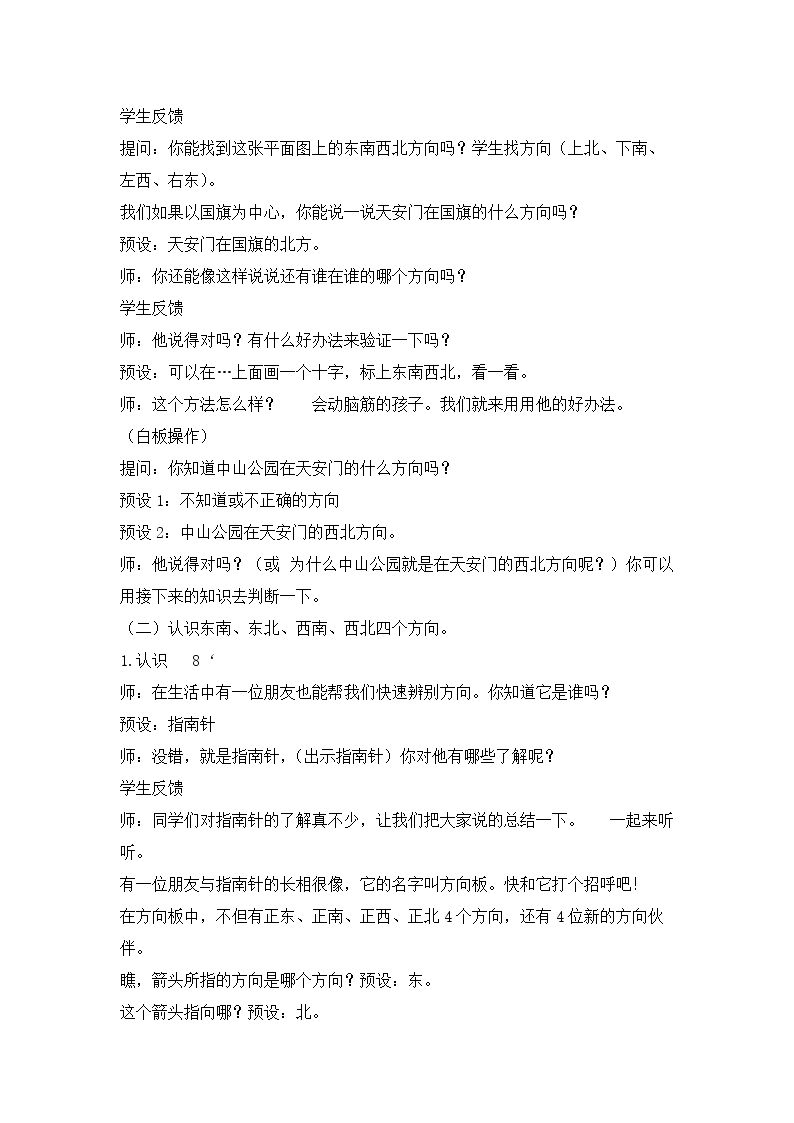 学生反馈

提问：你能找到这张平面图上的东南西北方向吗？学生找方向（上北、下南、左西、右东）。

我们如果以国旗为中心，你能说一说天安门在国旗的什么方向吗？

预设：天安门在国旗的北方。

师：你还能像这样说说还有谁在谁的哪个方向吗？

学生反馈

师：他说得对吗？有什么好办法来验证一下吗？

预设：可以在…上面画一个十字，标上东南西北，看一看。

师：这个方法怎么样？ 会动脑筋的孩子。我们就来用用他的好办法。

（白板操作）

提问：你知道中山公园在天安门的什么方向吗？

预设1：不知道或不正确的方向

预设2：中山公园在天安门的西北方向。

师：他说得对吗？（或 为什么中山公园就是在天安门的西北方向呢？）你可以用接下来的知识去判断一下。

（二）认识东南、东北、西南、西北四个方向。

1.认识 8‘

师：在生活中有一位朋友也能帮我们快速辨别方向。你知道它是谁吗？

预设：指南针

师：没错，就是指南针，（出示指南针）你对他有哪些了解呢？

学生反馈

师：同学们对指南针的了解真不少，让我们把大家说的总结一下。 一起来听听。

有一位朋友与指南针的长相很像，它的名字叫方向板。快和它打个招呼吧！

在方向板中，不但有正东、正南、正西、正北4个方向，还有4位新的方向伙伴。

瞧，箭头所指的方向是哪个方向？预设：东。

这个箭头指向哪？预设：北。